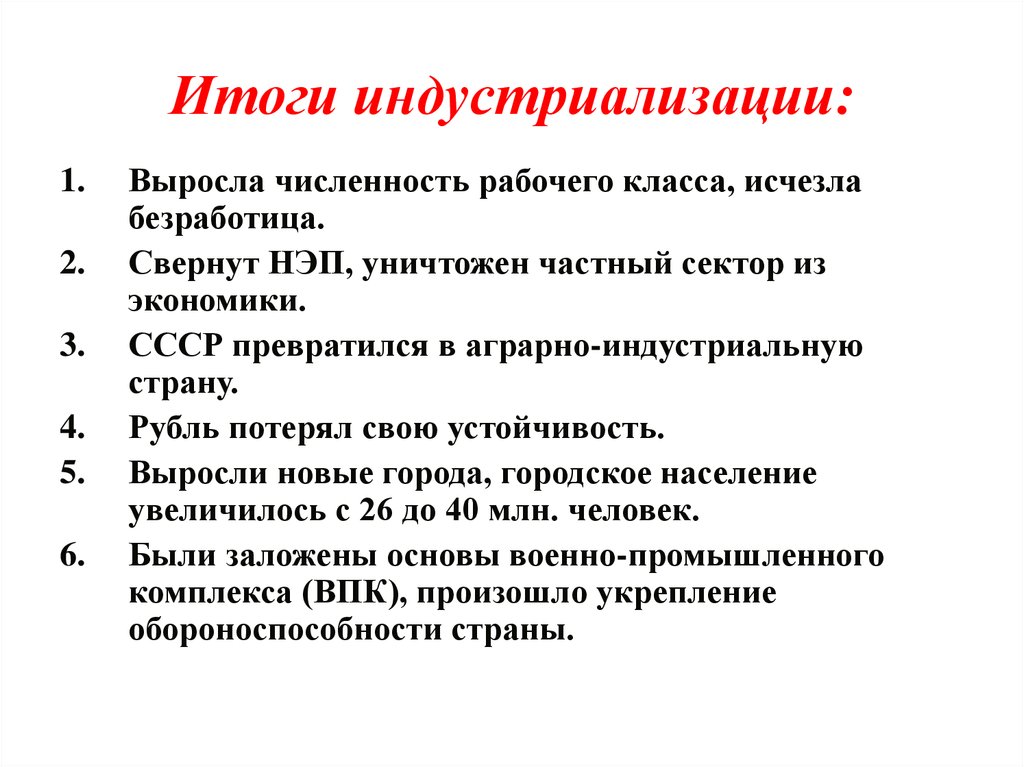 Итоги индустриализации:

1. Выросла численность рабочего класса, исчезла безработица.
2. Свернут НЭП, уничтожен частный сектор из экономики.
3. СССР превратился в аграрно-индустриальную страну.
4. Рубль потерял свою устойчивость.
5. Выросли новые города, городское население увеличилось с 26 до 40 млн. человек.
6. Были заложены основы военно-промышленного комплекса (ВПК), произошло укрепление обороноспособности страны.